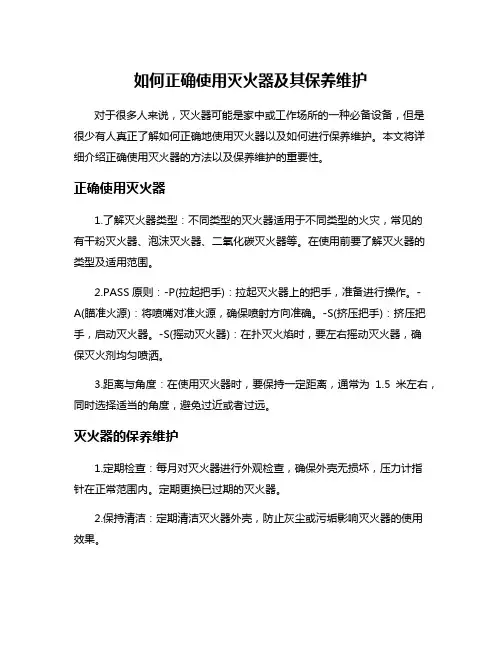 如何正确使用灭火器及其保养维护

对于很多人来说，灭火器可能是家中或工作场所的一种必备设备，但是很少有人真正了解如何正确地使用灭火器以及如何进行保养维护。本文将详细介绍正确使用灭火器的方法以及保养维护的重要性。

正确使用灭火器

1.了解灭火器类型：不同类型的灭火器适用于不同类型的火灾，常见的有干粉灭火器、泡沫灭火器、二氧化碳灭火器等。在使用前要了解灭火器的类型及适用范围。

2.PASS 原则：-P(拉起把手)：拉起灭火器上的把手，准备进行操作。-A(瞄准火源)：将喷嘴对准火源，确保喷射方向准确。-S(挤压把手)：挤压把手，启动灭火器。-S(摇动灭火器)：在扑灭火焰时，要左右摇动灭火器，确保灭火剂均匀喷洒。

3.距离与角度：在使用灭火器时，要保持一定距离，通常为 1.5 米左右，同时选择适当的角度，避免过近或者过远。

灭火器的保养维护

1.定期检查：每月对灭火器进行外观检查，确保外壳无损坏，压力计指针在正常范围内。定期更换已过期的灭火器。

2.保持清洁：定期清洁灭火器外壳，防止灰尘或污垢影响灭火器的使用效果。